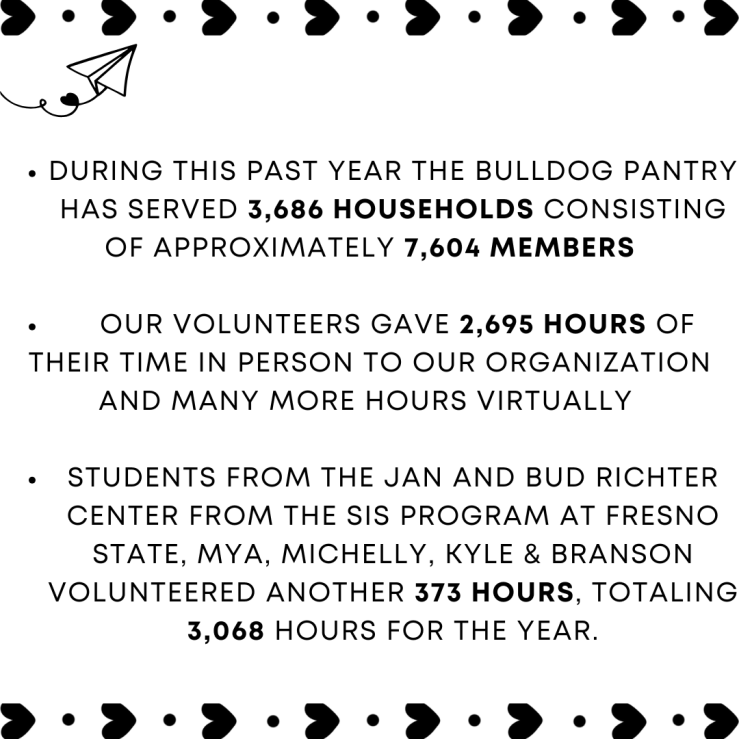 • DURING THIS PAST YEAR THE BULLDOG PANTRY HAS SERVED 3,686 HOUSEHOLDS CONSISTING OF APPROXIMATELY 7,604 MEMBERS

• OUR VOLUNTEERS GAVE 2,695 HOURS OF THEIR TIME IN PERSON TO OUR ORGANIZATION AND MANY MORE HOURS VIRTUALLY

• STUDENTS FROM THE JAN AND BUD RICHTER CENTER FROM THE SIS PROGRAM AT FRESNO STATE, MYA, MICHELLY, KYLE & BRANSON VOLUNTEERED ANOTHER 373 HOURS, TOTALING 3,068 HOURS FOR THE YEAR.